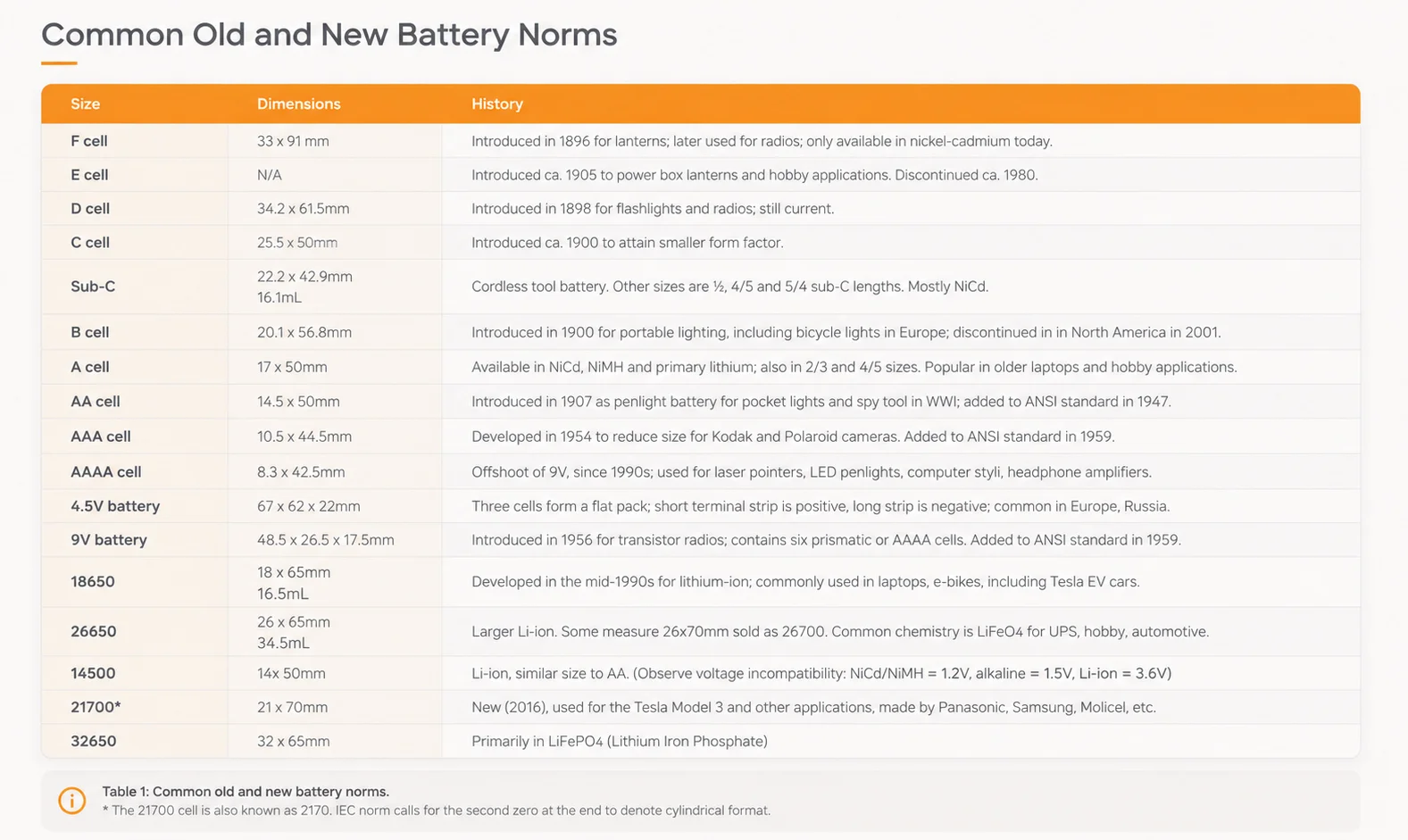 Common Old and New Battery Norms

| Size | Dimensions | History |
|---|---|---|
| F cell | 33 x 91 mm | Introduced in 1896 for lanterns; later used for radios; only available in nickel-cadmium today. |
| E cell | N/A | Introduced ca. 1905 to power box lanterns and hobby applications. Discontinued ca. 1980. |
| D cell | 34.2 x 61.5mm | Introduced in 1898 for flashlights and radios; still current. |
| C cell | 25.5 x 50mm | Introduced ca. 1900 to attain smaller form factor. |
| Sub-C | 22.2 x 42.9mm 16.1mL | Cordless tool battery. Other sizes are ½, 4/5 and 5/4 sub-C lengths. Mostly NiCd. |
| B cell | 20.1 x 56.8mm | Introduced in 1900 for portable lighting, including bicycle lights in Europe; discontinued in in North America in 2001. |
| A cell | 17 x 50mm | Available in NiCd, NiMH and primary lithium; also in 2/3 and 4/5 sizes. Popular in older laptops and hobby applications. |
| AA cell | 14.5 x 50mm | Introduced in 1907 as penlight battery for pocket lights and spy tool in WWI; added to ANSI standard in 1947. |
| AAA cell | 10.5 x 44.5mm | Developed in 1954 to reduce size for Kodak and Polaroid cameras. Added to ANSI standard in 1959. |
| AAAA cell | 8.3 x 42.5mm | Offshoot of 9V, since 1990s; used for laser pointers, LED penlights, computer styli, headphone amplifiers. |
| 4.5V battery | 67 x 62 x 22mm | Three cells form a flat pack; short terminal strip is positive, long strip is negative; common in Europe, Russia. |
| 9V battery | 48.5 x 26.5 x 17.5mm | Introduced in 1956 for transistor radios; contains six prismatic or AAAA cells. Added to ANSI standard in 1959. |
| 18650 | 18 x 65mm 16.5mL | Developed in the mid-1990s for lithium-ion; commonly used in laptops, e-bikes, including Tesla EV cars. |
| 26650 | 26 x 65mm 34.5mL | Larger Li-ion. Some measure 26x70mm sold as 26700. Common chemistry is LiFeO4 for UPS, hobby, automotive. |
| 14500 | 14x 50mm | Li-ion, similar size to AA. (Observe voltage incompatibility: NiCd/NiMH = 1.2V, alkaline = 1.5V, Li-ion = 3.6V) |
| 21700* | 21 x 70mm | New (2016), used for the Tesla Model 3 and other applications, made by Panasonic, Samsung, Molicel, etc. |
| 32650 | 32 x 65mm | Primarily in LiFePO4 (Lithium Iron Phosphate) |

Table 1: Common old and new battery norms.
* The 21700 cell is also known as 2170. IEC norm calls for the second zero at the end to denote cylindrical format.